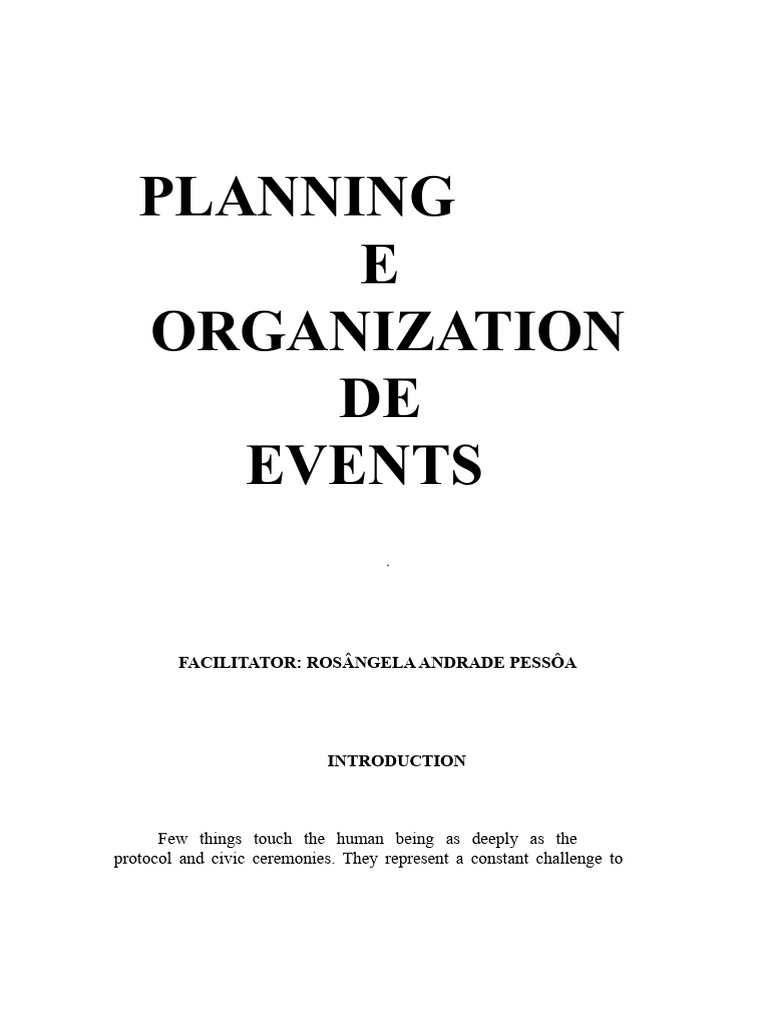 PLANNING
E
ORGANIZATION
DE
EVENTS

.

FACILITATOR: ROSÂNGELA ANDRADE PESSÔA

INTRODUCTION

Few things touch the human being as deeply as the protocol and civic ceremonies. They represent a constant challenge to